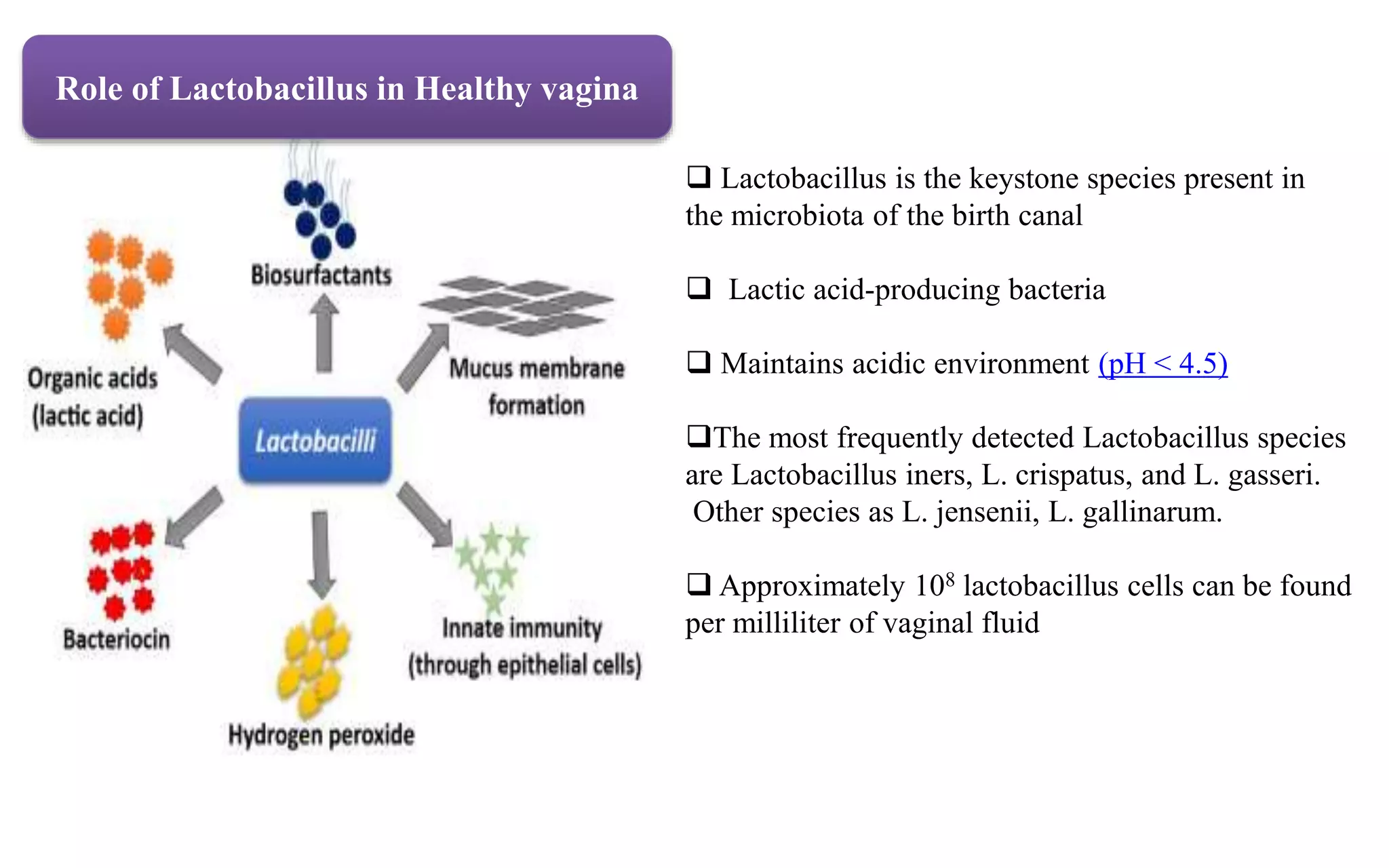 Role of Lactobacillus in Healthy vagina

Biosurfactants

Organic acids (lactic acid)

Mucus membrane formation

Lactobacilli

Bacteriocin

Hydrogen peroxide

Innate immunity (through epithelial cells)

❑ Lactobacillus is the keystone species present in the microbiota of the birth canal

❑ Lactic acid-producing bacteria

❑ Maintains acidic environment (pH < 4.5)

❑The most frequently detected Lactobacillus species are Lactobacillus iners, L. crispatus, and L. gasseri. Other species as L. jensenii, L. gallinarum.

❑ Approximately $10^8$ lactobacillus cells can be found per milliliter of vaginal fluid